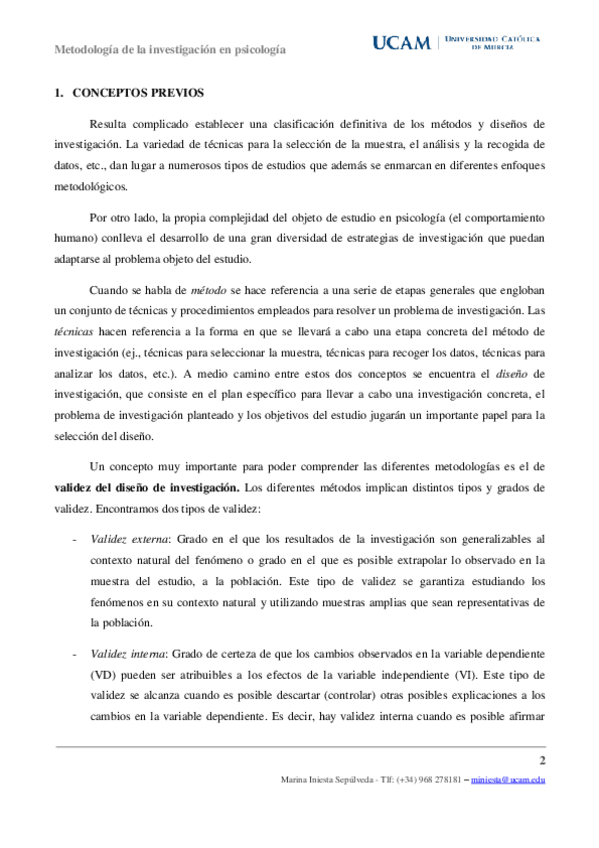 Metodología de la investigación en psicología

UCAM | UNIVERSIDAD CATÓLICA DE MURCIA

1. CONCEPTOS PREVIOS

Resulta complicado establecer una clasificación definitiva de los métodos y diseños de investigación. La variedad de técnicas para la selección de la muestra, el análisis y la recogida de datos, etc., dan lugar a numerosos tipos de estudios que además se enmarcan en diferentes enfoques metodológicos.

Por otro lado, la propia complejidad del objeto de estudio en psicología (el comportamiento humano) conlleva el desarrollo de una gran diversidad de estrategias de investigación que puedan adaptarse al problema objeto del estudio.

Cuando se habla de método se hace referencia a una serie de etapas generales que engloban un conjunto de técnicas y procedimientos empleados para resolver un problema de investigación. Las técnicas hacen referencia a la forma en que se llevará a cabo una etapa concreta del método de investigación (ej., técnicas para seleccionar la muestra, técnicas para recoger los datos, técnicas para analizar los datos, etc.). A medio camino entre estos dos conceptos se encuentra el diseño de investigación, que consiste en el plan específico para llevar a cabo una investigación concreta, el problema de investigación planteado y los objetivos del estudio jugarán un importante papel para la selección del diseño.

Un concepto muy importante para poder comprender las diferentes metodologías es el de validez del diseño de investigación. Los diferentes métodos implican distintos tipos y grados de validez. Encontramos dos tipos de validez:

- Validez externa: Grado en el que los resultados de la investigación son generalizables al contexto natural del fenómeno o grado en el que es posible extrapolar lo observado en la muestra del estudio, a la población. Este tipo de validez se garantiza estudiando los fenómenos en su contexto natural y utilizando muestras amplias que sean representativas de la población.

- Validez interna: Grado de certeza de que los cambios observados en la variable dependiente (VD) pueden ser atribuibles a los efectos de la variable independiente (VI). Este tipo de validez se alcanza cuando es posible descartar (controlar) otras posibles explicaciones a los cambios en la variable dependiente. Es decir, hay validez interna cuando es posible afirmar

2

Marina Iniesta Sepúlveda - Tlf: (+34) 968 278181 – miniesta@ucam.edu